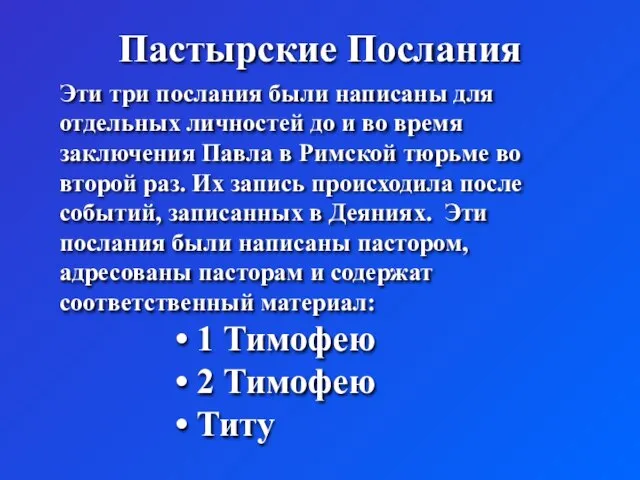 Пастырские Послания

Эти три послания были написаны для отдельных личностей до и во время заключения Павла в Римской тюрьме во второй раз. Их запись происходила после событий, записанных в Деяниях. Эти послания были написаны пастором, адресованы пасторам и содержат соответственный материал:

• 1 Тимофею
• 2 Тимофею
• Титу